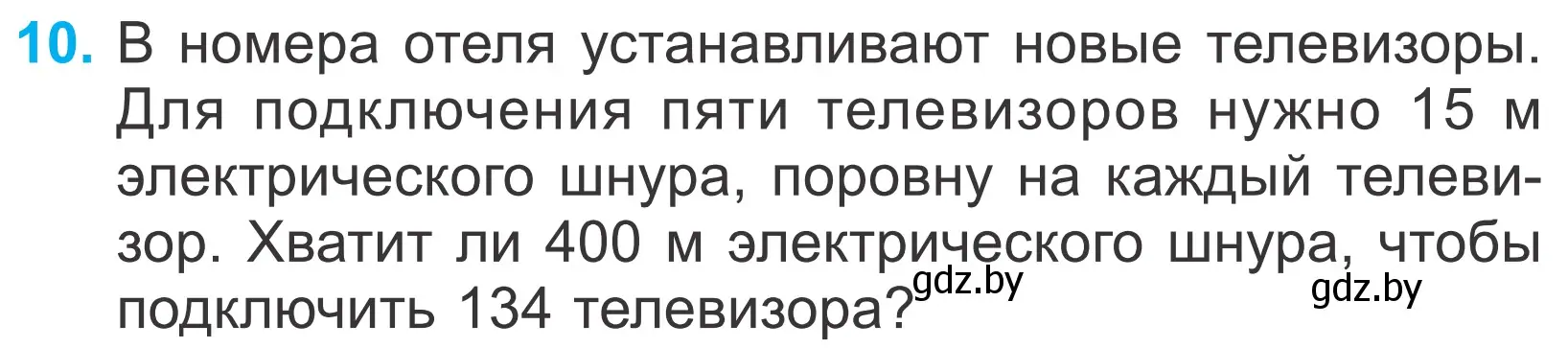 10. В номера отеля устанавливают новые телевизоры. Для подключения пяти телевизоров нужно 15 м электрического шнура, поровну на каждый телевизор. Хватит ли 400 м электрического шнура, чтобы подключить 134 телевизора?

gdz.by

gdz.by